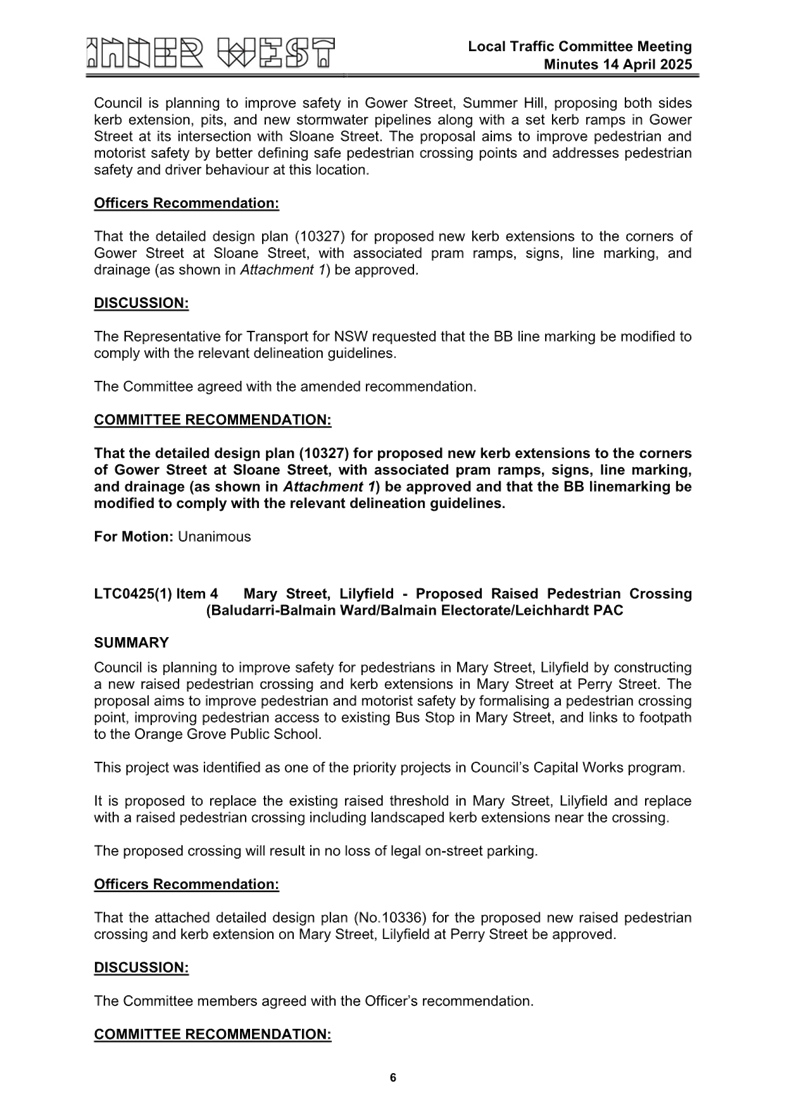 INNER WEST

Local Traffic Committee Meeting
Minutes 14 April 2025

Council is planning to improve safety in Gower Street, Summer Hill, proposing both sides kerb extension, pits, and new stormwater pipelines along with a set kerb ramps in Gower Street at its intersection with Sloane Street. The proposal aims to improve pedestrian and motorist safety by better defining safe pedestrian crossing points and addresses pedestrian safety and driver behaviour at this location.

Officers Recommendation:

That the detailed design plan (10327) for proposed new kerb extensions to the corners of Gower Street at Sloane Street, with associated pram ramps, signs, line marking, and drainage (as shown in Attachment 1) be approved.

DISCUSSION:

The Representative for Transport for NSW requested that the BB line marking be modified to comply with the relevant delineation guidelines.

The Committee agreed with the amended recommendation.

COMMITTEE RECOMMENDATION:

That the detailed design plan (10327) for proposed new kerb extensions to the corners of Gower Street at Sloane Street, with associated pram ramps, signs, line marking, and drainage (as shown in Attachment 1) be approved and that the BB linemarking be modified to comply with the relevant delineation guidelines.

For Motion: Unanimous

LTC0425(1) Item 4 Mary Street, Lilyfield - Proposed Raised Pedestrian Crossing (Baludarri-Balmain Ward/Balmain Electorate/Leichhardt PAC

SUMMARY

Council is planning to improve safety for pedestrians in Mary Street, Lilyfield by constructing a new raised pedestrian crossing and kerb extensions in Mary Street at Perry Street. The proposal aims to improve pedestrian and motorist safety by formalising a pedestrian crossing point, improving pedestrian access to existing Bus Stop in Mary Street, and links to footpath to the Orange Grove Public School.

This project was identified as one of the priority projects in Council's Capital Works program.

It is proposed to replace the existing raised threshold in Mary Street, Lilyfield and replace with a raised pedestrian crossing including landscaped kerb extensions near the crossing.

The proposed crossing will result in no loss of legal on-street parking.

Officers Recommendation:

That the attached detailed design plan (No.10336) for the proposed new raised pedestrian crossing and kerb extension on Mary Street, Lilyfield at Perry Street be approved.

DISCUSSION:

The Committee members agreed with the Officer's recommendation.

COMMITTEE RECOMMENDATION:

6